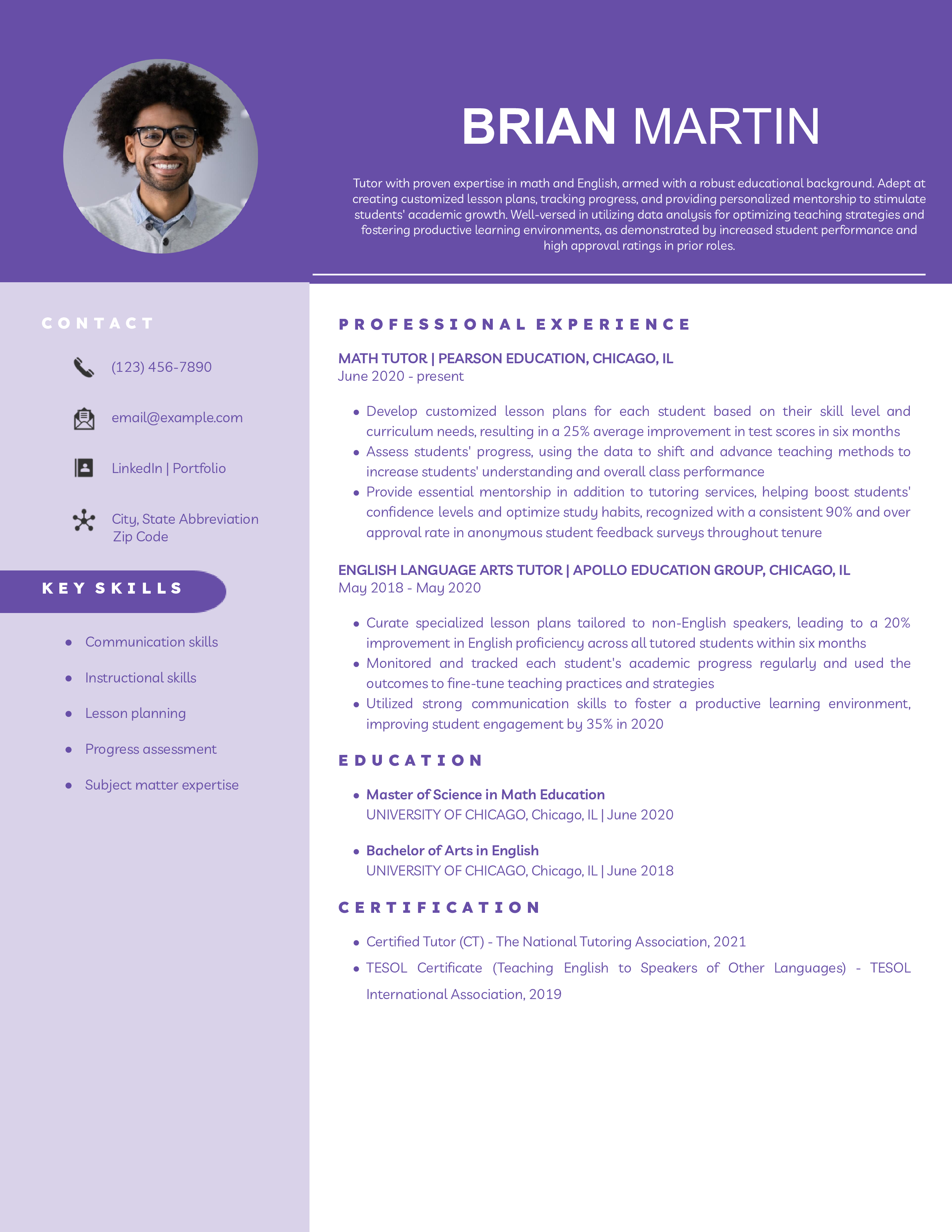 BRIAN MARTIN

Tutor with proven expertise in math and English, armed with a robust educational background. Adept at creating customized lesson plans, tracking progress, and providing personalized mentorship to stimulate students' academic growth. Well-versed in utilizing data analysis for optimizing teaching strategies and fostering productive learning environments, as demonstrated by increased student performance and high approval ratings in prior roles.

CONTACT

(123) 456-7890

email@example.com

LinkedIn | Portfolio

City, State Abbreviation Zip Code

KEY SKILLS

- Communication skills
- Instructional skills
- Lesson planning
- Progress assessment
- Subject matter expertise

PROFESSIONAL EXPERIENCE

MATH TUTOR | PEARSON EDUCATION, CHICAGO, IL
June 2020 - present

- Develop customized lesson plans for each student based on their skill level and curriculum needs, resulting in a 25% average improvement in test scores in six months
- Assess students' progress, using the data to shift and advance teaching methods to increase students' understanding and overall class performance
- Provide essential mentorship in addition to tutoring services, helping boost students' confidence levels and optimize study habits, recognized with a consistent 90% and over approval rate in anonymous student feedback surveys throughout tenure

ENGLISH LANGUAGE ARTS TUTOR | APOLLO EDUCATION GROUP, CHICAGO, IL
May 2018 - May 2020

- Curate specialized lesson plans tailored to non-English speakers, leading to a 20% improvement in English proficiency across all tutored students within six months
- Monitored and tracked each student's academic progress regularly and used the outcomes to fine-tune teaching practices and strategies
- Utilized strong communication skills to foster a productive learning environment, improving student engagement by 35% in 2020

EDUCATION

- Master of Science in Math Education
UNIVERSITY OF CHICAGO, Chicago, IL | June 2020

- Bachelor of Arts in English
UNIVERSITY OF CHICAGO, Chicago, IL | June 2018

CERTIFICATION

- Certified Tutor (CT) - The National Tutoring Association, 2021
- TESOL Certificate (Teaching English to Speakers of Other Languages) - TESOL International Association, 2019